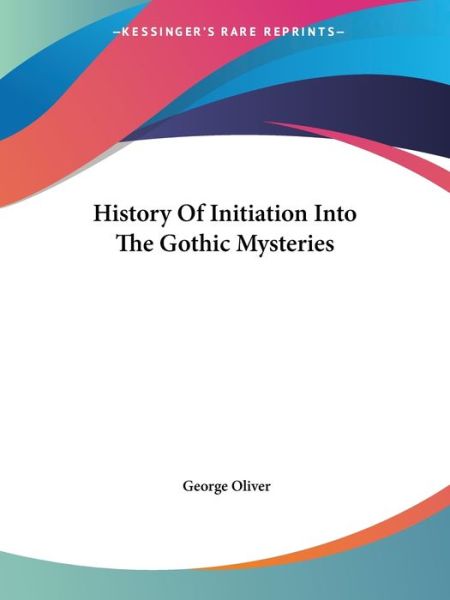 —KESSINGER'S RARE REPRINTS—

History Of Initiation Into The Gothic Mysteries

George Oliver